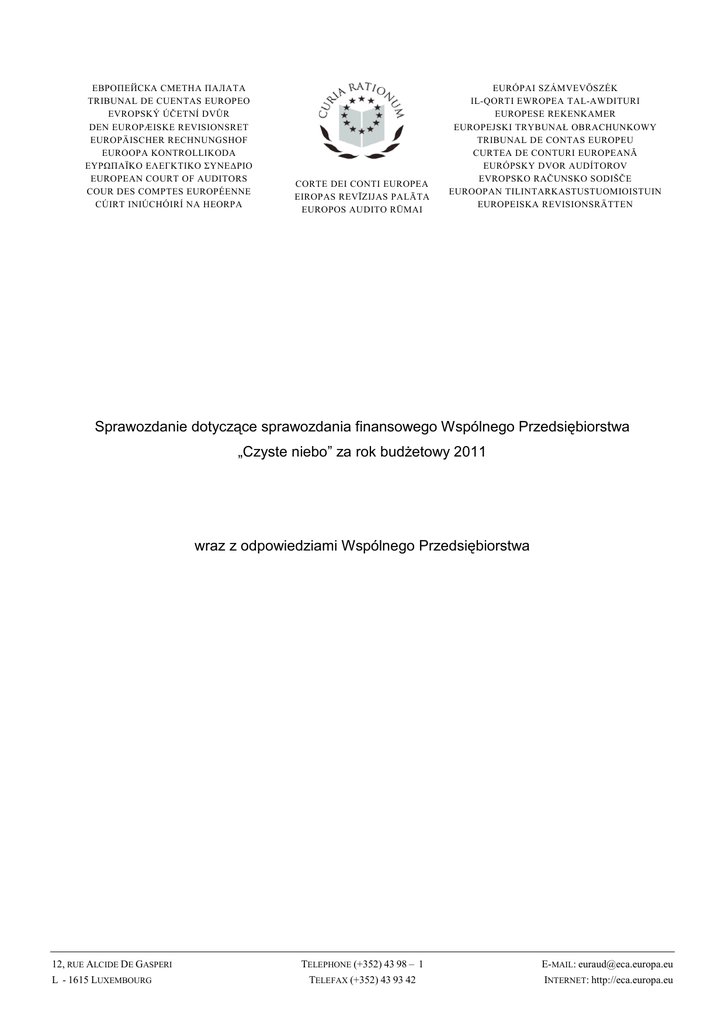 ЕВРОПЕЙСКА СМЕТНА ПАЛАТА
TRIBUNAL DE CUENTAS EUROPEO
EVROPSKÝ ÚČETNÍ DVŮR
DEN EUROPÆISKE REVISIONSRET
EUROPÄISCHER RECHNUNGSHOF
EUROOPA KONTROLLIKODA
ΕΥΡΩΠΑΪΚΟ ΕΛΕΓΚΤΙΚΟ ΣΥΝΕΔΡΙΟ
EUROPEAN COURT OF AUDITORS
COUR DES COMPTES EUROPÉENNE
CÚIRT INIÚCHÓIRÍ NA HEORPA

CURIA RATIONUM

CORTE DEI CONTI EUROPEA
EIROPAS REVĪZIJAS PALĀTA
EUROPOS AUDITO RŪMAI

EURÓPAI SZÁMVEVŐSZÉK
IL-QORTI EWROPEA TAL-AWDITURI
EUROPESE REKENKAMER
EUROPEJSKI TRYBUNAŁ OBRACHUNKOWY
TRIBUNAL DE CONTAS EUROPEU
CURTEA DE CONTURI EUROPEANĂ
EURÓPSKY DVOR AUDÍTOROV
EVROPSKO RAČUNSKO SODIŠČE
EUROOPAN TILINTARKASTUSTUOMIOISTUIN
EUROPEISKA REVISIONSRÄTTEN

Sprawozdanie dotyczące sprawozdania finansowego Wspólnego Przedsiębiorstwa „Czyste niebo” za rok budżetowy 2011

wraz z odpowiedziami Wspólnego Przedsiębiorstwa

12, RUE ALCIDE DE GASPERI
L - 1615 LUXEMBOURG

TELEPHONE (+352) 43 98 – 1
TELEFAX (+352) 43 93 42

E-MAIL: euraud@eca.europa.eu
INTERNET: http://eca.europa.eu